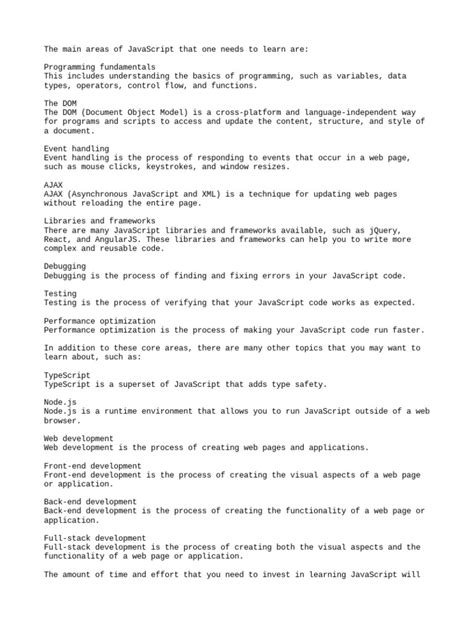 The main areas of JavaScript that one needs to learn are:

Programming fundamentals
This includes understanding the basics of programming, such as variables, data types, operators, control flow, and functions.

The DOM
The DOM (Document Object Model) is a cross-platform and language-independent way for programs and scripts to access and update the content, structure, and style of a document.

Event handling
Event handling is the process of responding to events that occur in a web page, such as mouse clicks, keystrokes, and window resizes.

AJAX
AJAX (Asynchronous JavaScript and XML) is a technique for updating web pages without reloading the entire page.

Libraries and frameworks
There are many JavaScript libraries and frameworks available, such as jQuery, React, and AngularJS. These libraries and frameworks can help you to write more complex and reusable code.

Debugging
Debugging is the process of finding and fixing errors in your JavaScript code.

Testing
Testing is the process of verifying that your JavaScript code works as expected.

Performance optimization
Performance optimization is the process of making your JavaScript code run faster.

In addition to these core areas, there are many other topics that you may want to learn about, such as:

TypeScript
TypeScript is a superset of JavaScript that adds type safety.

Node.js
Node.js is a runtime environment that allows you to run JavaScript outside of a web browser.

Web development
Web development is the process of creating web pages and applications.

Front-end development
Front-end development is the process of creating the visual aspects of a web page or application.

Back-end development
Back-end development is the process of creating the functionality of a web page or application.

Full-stack development
Full-stack development is the process of creating both the visual aspects and the functionality of a web page or application.

The amount of time and effort that you need to invest in learning JavaScript will